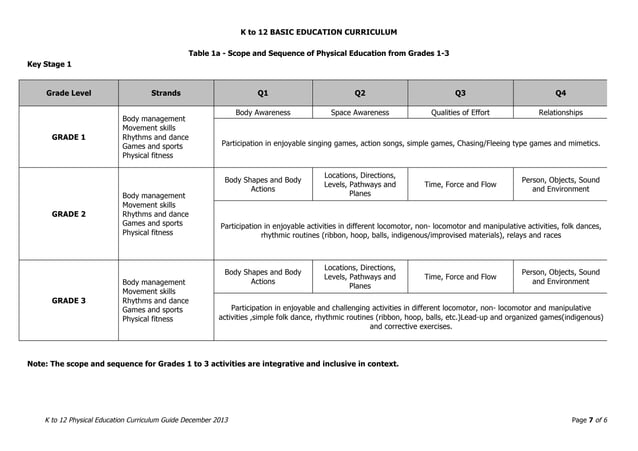 K to 12 BASIC EDUCATION CURRICULUM

Table 1a - Scope and Sequence of Physical Education from Grades 1-3

Key Stage 1

| Grade Level | Strands | Q1 | Q2 | Q3 | Q4 |
|---|---|---|---|---|---|
| GRADE 1 | Body management Movement skills Rhythms and dance Games and sports Physical fitness | Body Awareness | Space Awareness | Qualities of Effort | Relationships |
| | | Participation in enjoyable singing games, action songs, simple games, Chasing/Fleeing type games and mimetics. | | | |
| GRADE 2 | Body management Movement skills Rhythms and dance Games and sports Physical fitness | Body Shapes and Body Actions | Locations, Directions, Levels, Pathways and Planes | Time, Force and Flow | Person, Objects, Sound and Environment |
| | | Participation in enjoyable activities in different locomotor, non- locomotor and manipulative activities, folk dances, rhythmic routines (ribbon, hoop, balls, indigenous/improvised materials), relays and races | | | |
| GRADE 3 | Body management Movement skills Rhythms and dance Games and sports Physical fitness | Body Shapes and Body Actions | Locations, Directions, Levels, Pathways and Planes | Time, Force and Flow | Person, Objects, Sound and Environment |
| | | Participation in enjoyable and challenging activities in different locomotor, non- locomotor and manipulative activities ,simple folk dance, rhythmic routines (ribbon, hoop, balls, etc.)Lead-up and organized games(indigenous) and corrective exercises. | | | |

Note: The scope and sequence for Grades 1 to 3 activities are integrative and inclusive in context.

K to 12 Physical Education Curriculum Guide December 2013

Page 7 of 6